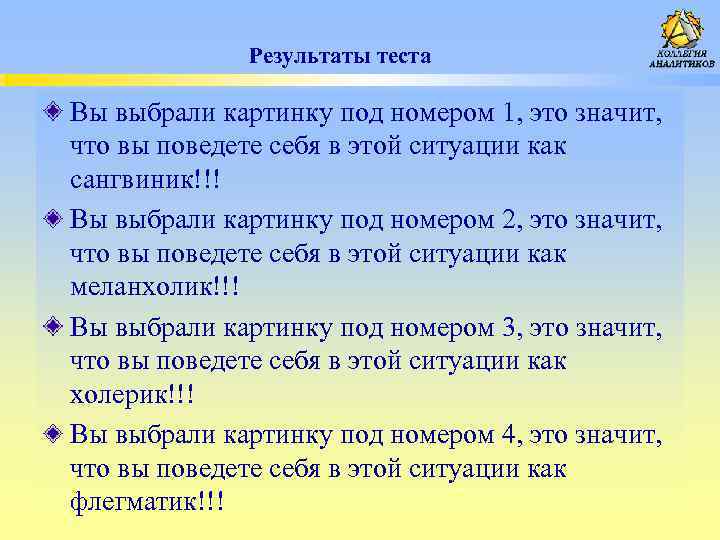 Результаты теста

КОЛЛЕГИЯ АНАЛИТИКОВ

Вы выбрали картинку под номером 1, это значит, что вы поведете себя в этой ситуации как сангвиник!!!

Вы выбрали картинку под номером 2, это значит, что вы поведете себя в этой ситуации как меланхолик!!!

Вы выбрали картинку под номером 3, это значит, что вы поведете себя в этой ситуации как холерик!!!

Вы выбрали картинку под номером 4, это значит, что вы поведете себя в этой ситуации как флегматик!!!